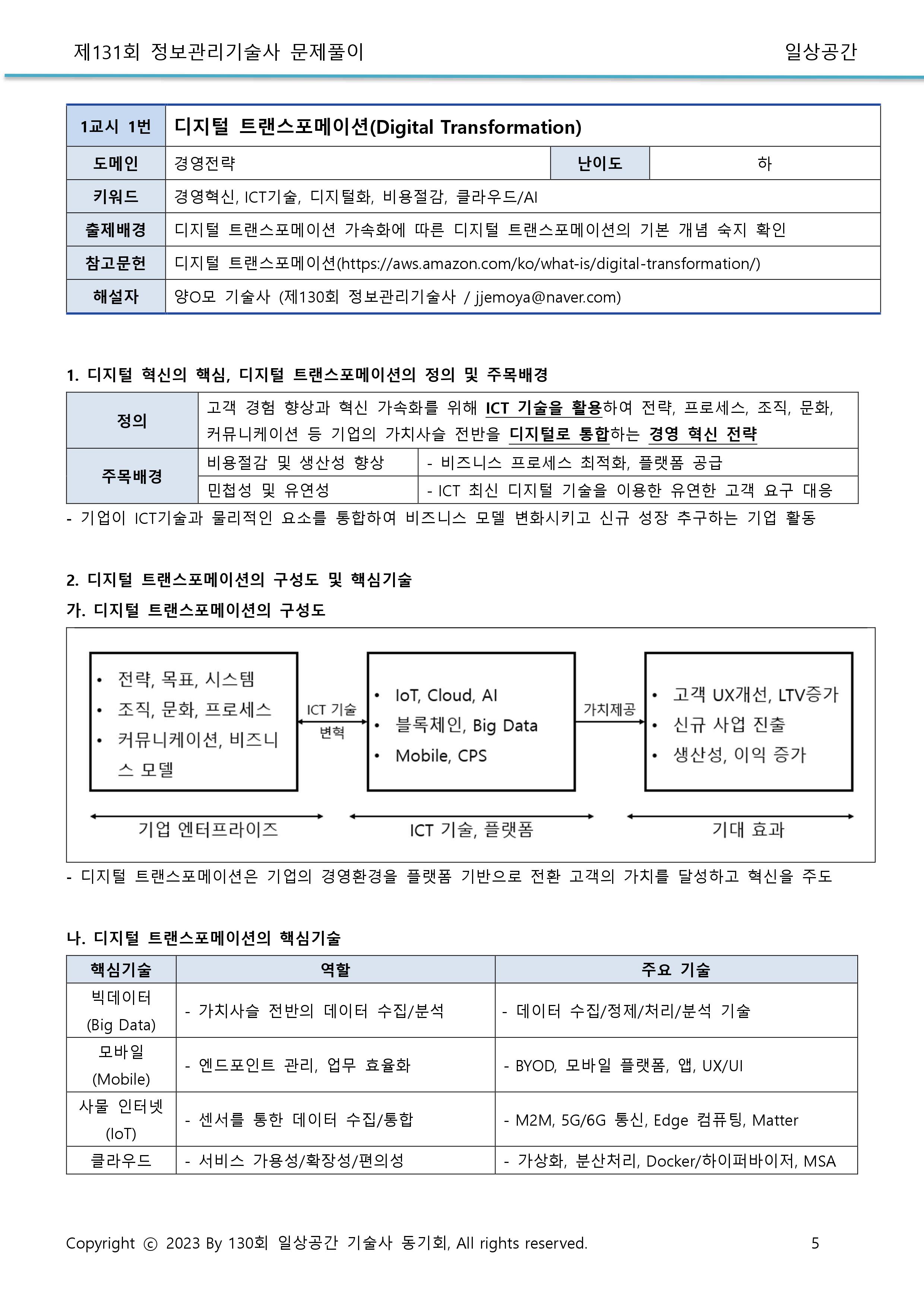 제131회 정보관리기술사 문제풀이 일상공간

| 1교시 1번 | 디지털 트랜스포메이션(Digital Transformation) | | |
|---|---|---|---|
| 도메인 | 경영전략 | 난이도 | 하 |
| 키워드 | 경영혁신, ICT기술, 디지털화, 비용절감, 클라우드/AI | | |
| 출제배경 | 디지털 트랜스포메이션 가속화에 따른 디지털 트랜스포메이션의 기본 개념 숙지 확인 | | |
| 참고문헌 | 디지털 트랜스포메이션(https://aws.amazon.com/ko/what-is/digital-transformation/) | | |
| 해설자 | 양O모 기술사 (제130회 정보관리기술사 / jjemoya@naver.com) | | |

1. 디지털 혁신의 핵심, 디지털 트랜스포메이션의 정의 및 주목배경

| 정의 | 고객 경험 향상과 혁신 가속화를 위해 ICT 기술을 활용하여 전략, 프로세스, 조직, 문화, 커뮤니케이션 등 기업의 가치사슬 전반을 디지털로 통합하는 경영 혁신 전략 | |
|---|---|---|
| 주목배경 | 비용절감 및 생산성 향상 | - 비즈니스 프로세스 최적화, 플랫폼 공급 |
| | 민첩성 및 유연성 | - ICT 최신 디지털 기술을 이용한 유연한 고객 요구 대응 |

- 기업이 ICT기술과 물리적인 요소를 통합하여 비즈니스 모델 변화시키고 신규 성장 추구하는 기업 활동

2. 디지털 트랜스포메이션의 구성도 및 핵심기술
가. 디지털 트랜스포메이션의 구성도

• 전략, 목표, 시스템
• 조직, 문화, 프로세스
• 커뮤니케이션, 비즈니스 모델

ICT 기술 변혁

• IoT, Cloud, AI
• 블록체인, Big Data
• Mobile, CPS

가치제공

• 고객 UX개선, LTV증가
• 신규 사업 진출
• 생산성, 이익 증가

기업 엔터프라이즈
ICT 기술, 플랫폼
기대 효과

- 디지털 트랜스포메이션은 기업의 경영환경을 플랫폼 기반으로 전환 고객의 가치를 달성하고 혁신을 주도

나. 디지털 트랜스포메이션의 핵심기술

| 핵심기술 | 역할 | 주요 기술 |
|---|---|---|
| 빅데이터 (Big Data) | - 가치사슬 전반의 데이터 수집/분석 | - 데이터 수집/정제/처리/분석 기술 |
| 모바일 (Mobile) | - 엔드포인트 관리, 업무 효율화 | - BYOD, 모바일 플랫폼, 앱, UX/UI |
| 사물 인터넷 (IoT) | - 센서를 통한 데이터 수집/통합 | - M2M, 5G/6G 통신, Edge 컴퓨팅, Matter |
| 클라우드 | - 서비스 가용성/확장성/편의성 | - 가상화, 분산처리, Docker/하이퍼바이저, MSA |

Copyright ⓒ 2023 By 130회 일상공간 기술사 동기회, All rights reserved. 5